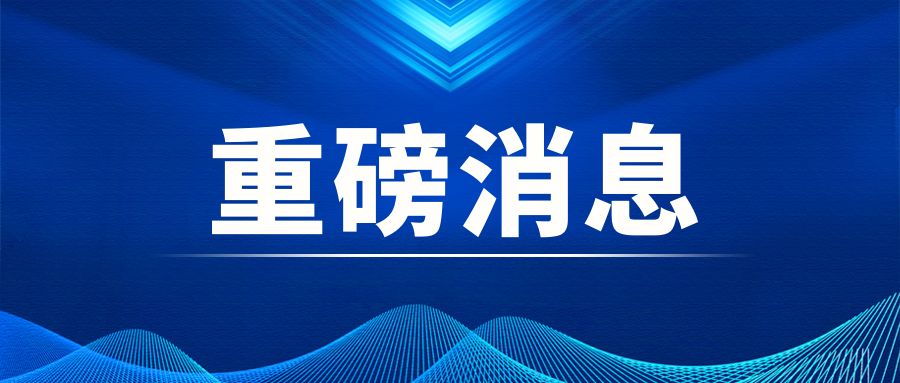 重磅消息